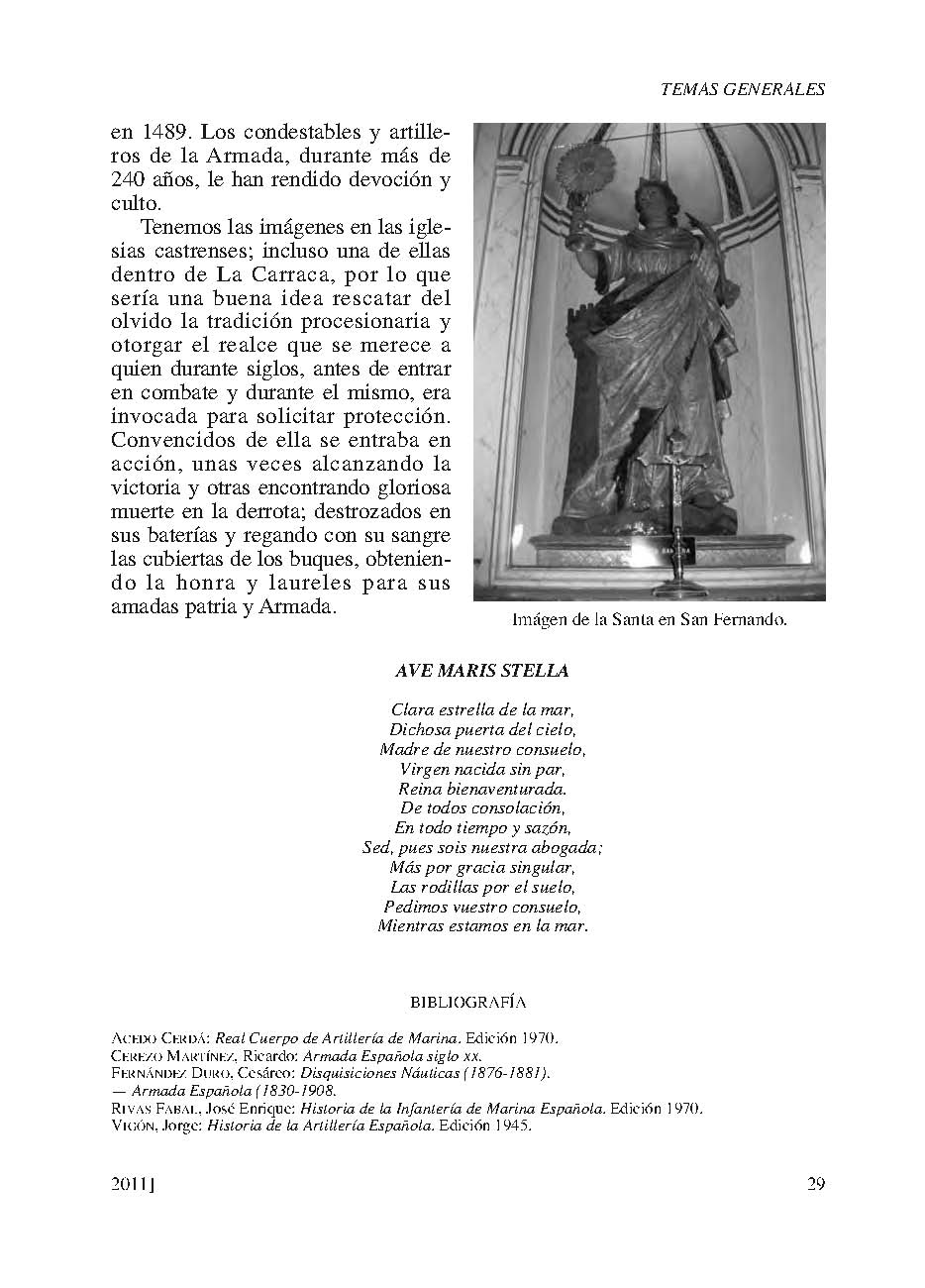 TEMAS GENERALES

en 1489. Los condestables y artilleros de la Armada, durante más de 240 años, le han rendido devoción y culto.

Tenemos las imágenes en las iglesias castrenses; incluso una de ellas dentro de La Carraca, por lo que sería una buena idea rescatar del olvido la tradición procesionaria y otorgar el realce que se merece a quien durante siglos, antes de entrar en combate y durante el mismo, era invocada para solicitar protección. Convencidos de ella se entraba en acción, unas veces alcanzando la victoria y otras encontrando gloriosa muerte en la derrota; destrozados en sus baterías y regando con su sangre las cubiertas de los buques, obteniendo la honra y laureles para sus amadas patria y Armada.

Imágen de la Santa en San Fernando.

AVE MARIS STELLA

Clara estrella de la mar,
Dichosa puerta del cielo,
Madre de nuestro consuelo,
Virgen nacida sin par,
Reina bienaventurada.
De todos consolación,
En todo tiempo y sazón,
Sed, pues sois nuestra abogada;
Más por gracia singular,
Las rodillas por el suelo,
Pedimos vuestro consuelo,
Mientras estamos en la mar.

BIBLIOGRAFÍA

ACEDO CERDÁ: Real Cuerpo de Artillería de Marina. Edición 1970.
CEREZO MARTÍNEZ, Ricardo: Armada Española siglo XX.
FERNÁNDEZ DURO, Cesáreo: Disquisiciones Náuticas (1876-1881).
— Armada Española (1830-1908.
RIVAS FABAL, José Enrique: Historia de la Infantería de Marina Española. Edición 1970.
VIGÓN, Jorge: Historia de la Artillería Española. Edición 1945.

2011]

29